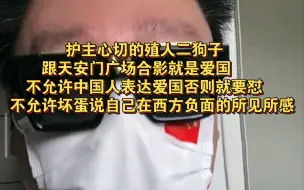 护主心切的殖人二狗子
跟天安门广场合影就是爱国
不允许中国人表达爱国否则就要怼
不允许坏蛋说自己在西方负面的所见所感